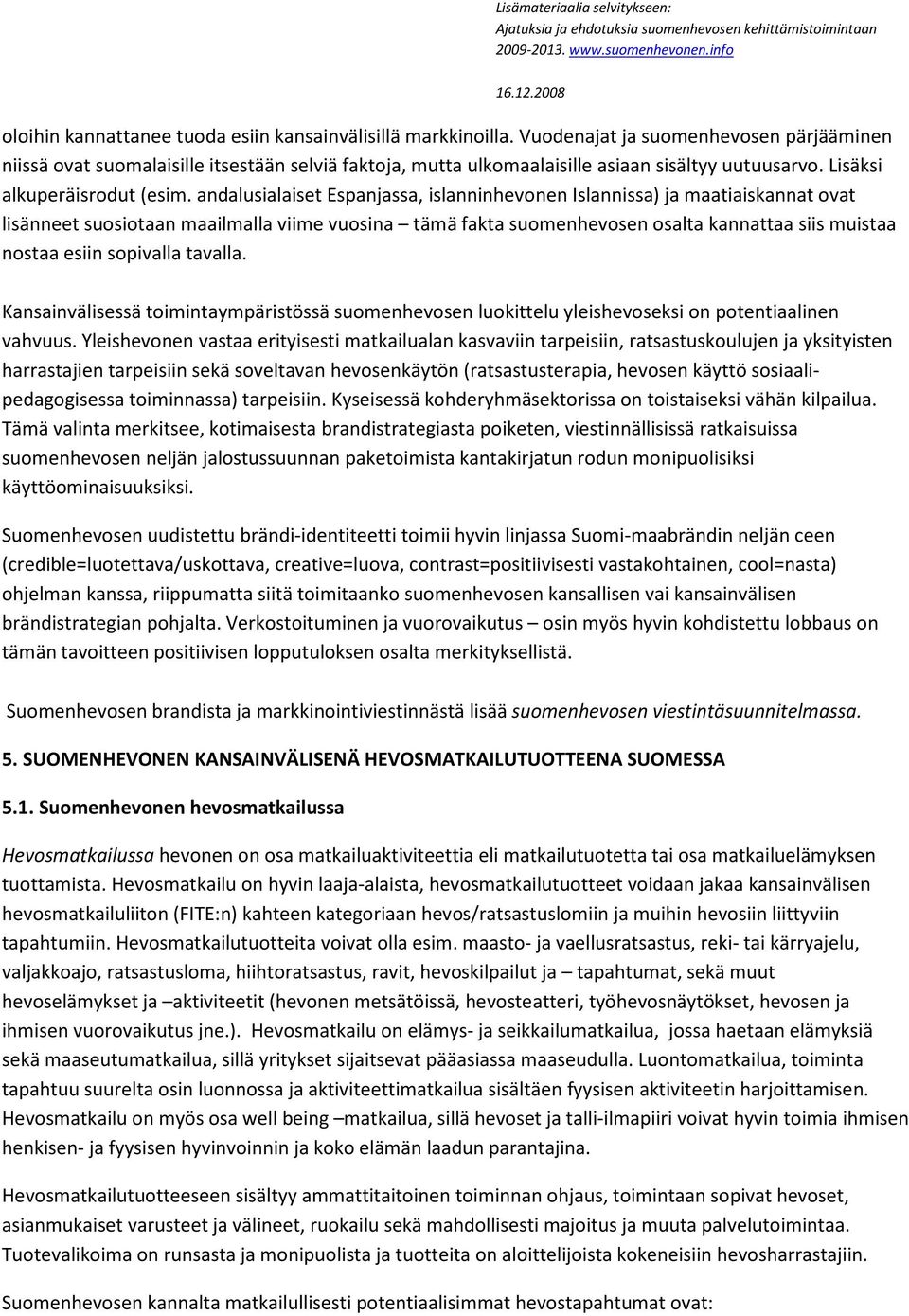 Lisämateriaalia selvitykseen:
Ajatuksia ja ehdotuksia suomenhevosen kehittämistoimintaan 2009-2013. www.suomenhevonen.info

16.12.2008

oloihin kannattanee tuoda esiin kansainvälisillä markkinoilla. Vuodenajat ja suomenhevosen pärjääminen niissä ovat suomalaisille itsestään selviä faktoja, mutta ulkomaalaisille asiaan sisältyy uutuusarvo. Lisäksi alkuperäisrodut (esim. andalusialaiset Espanjassa, islanninhevonen Islannissa) ja maatiaiskannat ovat lisänneet suosiotaan maailmalla viime vuosina – tämä fakta suomenhevosen osalta kannattaa siis muistaa nostaa esiin sopivalla tavalla.

Kansainvälisessä toimintaympäristössä suomenhevosen luokittelu yleishevoseksi on potentiaalinen vahvuus. Yleishevonen vastaa erityisesti matkailualan kasvaviin tarpeisiin, ratsastuskoulujen ja yksityisten harrastajien tarpeisiin sekä soveltavan hevosenkäytön (ratsastusterapia, hevosen käyttö sosiaalipedagogisessa toiminnassa) tarpeisiin. Kyseisessä kohderyhmäsektorissa on toistaiseksi vähän kilpailua. Tämä valinta merkitsee, kotimaisesta brandistrategiasta poiketen, viestinnällisissä ratkaisuissa suomenhevosen neljän jalostussuunnan paketoimista kantakirjatun rodun monipuolisiksi käyttöominaisuuksiksi.

Suomenhevosen uudistettu brändi-identiteetti toimii hyvin linjassa Suomi-maabrändin neljän ceen (credible=luotettava/uskottava, creative=luova, contrast=positiivisesti vastakohtainen, cool=nasta) ohjelman kanssa, riippumatta siitä toimitaanko suomenhevosen kansallisen vai kansainvälisen brändistrategian pohjalta. Verkostoituminen ja vuorovaikutus – osin myös hyvin kohdistettu lobbaus on tämän tavoitteen positiivisen lopputuloksen osalta merkityksellistä.

Suomenhevosen brandista ja markkinointiviestinnästä lisää suomenhevosen viestintäsuunnitelmassa.

5. SUOMENHEVONEN KANSAINVÄLISENÄ HEVOSMATKAILUTUOTTEENA SUOMESSA

5.1. Suomenhevonen hevosmatkailussa

Hevosmatkailussa hevonen on osa matkailuaktiviteettia eli matkailutuotetta tai osa matkailuelämyksen tuottamista. Hevosmatkailu on hyvin laaja-alaista, hevosmatkailutuotteet voidaan jakaa kansainvälisen hevosmatkailuliiton (FITE:n) kahteen kategoriaan hevos/ratsastuslomiin ja muihin hevosiin liittyviin tapahtumiin. Hevosmatkailutuotteita voivat olla esim. maasto- ja vaellusratsastus, reki- tai kärryajelu, valjakkoajo, ratsastusloma, hiihtoratsastus, ravit, hevoskilpailut ja – tapahtumat, sekä muut hevoselämykset ja –aktiviteetit (hevonen metsätöissä, hevosteatteri, työhevosnäytökset, hevosen ja ihmisen vuorovaikutus jne.). Hevosmatkailu on elämys- ja seikkailumatkailua, jossa haetaan elämyksiä sekä maaseutumatkailua, sillä yritykset sijaitsevat pääasiassa maaseudulla. Luontomatkailua, toiminta tapahtuu suurelta osin luonnossa ja aktiviteettimatkailua sisältäen fyysisen aktiviteetin harjoittamisen. Hevosmatkailu on myös osa well being –matkailua, sillä hevoset ja talli-ilmapiiri voivat hyvin toimia ihmisen henkisen- ja fyysisen hyvinvoinnin ja koko elämän laadun parantajina.

Hevosmatkailutuotteeseen sisältyy ammattitaitoinen toiminnan ohjaus, toimintaan sopivat hevoset, asianmukaiset varusteet ja välineet, ruokailu sekä mahdollisesti majoitus ja muuta palvelutoimintaa. Tuotevalikoima on runsasta ja monipuolista ja tuotteita on aloittelijoista kokeneisiin hevosharrastajiin.

Suomenhevosen kannalta matkailullisesti potentiaalisimmat hevostapahtumat ovat: